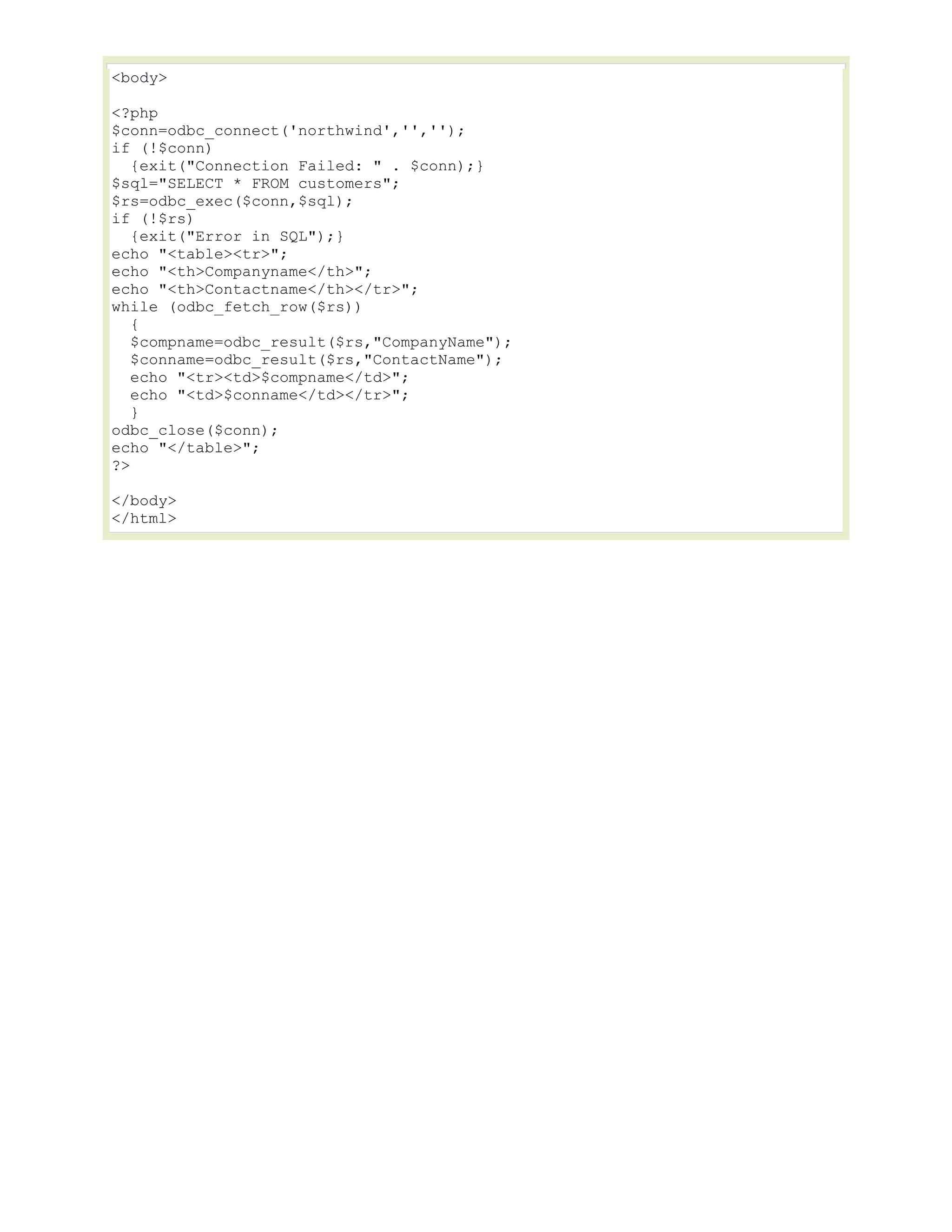 <body>

<?php
$conn=odbc_connect('northwind','','');
if (!$conn)
  {exit("Connection Failed: " . $conn);}
$sql="SELECT * FROM customers";
$rs=odbc_exec($conn,$sql);
if (!$rs)
  {exit("Error in SQL");}
echo "<table><tr>";
echo "<th>Companyname</th>";
echo "<th>Contactname</th></tr>";
while (odbc_fetch_row($rs))
  {
  $compname=odbc_result($rs,"CompanyName");
  $conname=odbc_result($rs,"ContactName");
  echo "<tr><td>$compname</td>";
  echo "<td>$conname</td></tr>";
  }
odbc_close($conn);
echo "</table>";
?>

</body>
</html>